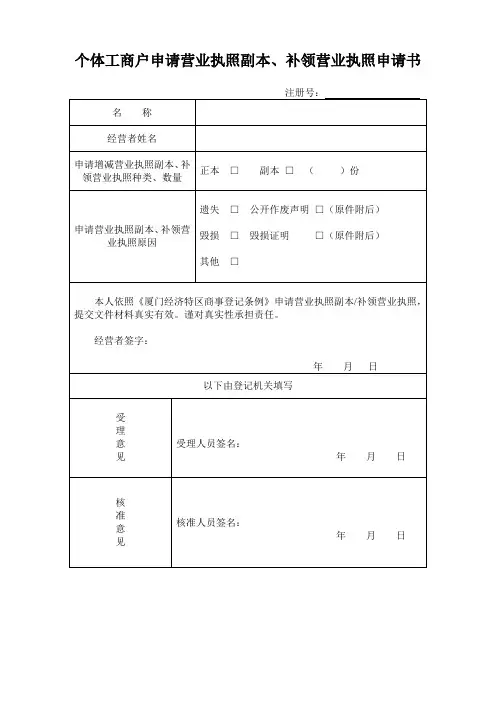 个体工商户申请营业执照副本、补领营业执照申请书

注册号：

| 名　称 | |
|---|---|
| 经营者姓名 | |
| 申请增减营业执照副本、补领营业执照种类、数量 | 正本 □　副本 □　（　　）份 |
| 申请营业执照副本、补领营业执照原因 | 遗失 □　公开作废声明 □（原件附后）<br>毁损 □　毁损证明 □（原件附后）<br>其他 □ |

本人依照《厦门经济特区商事登记条例》申请营业执照副本/补领营业执照，提交文件材料真实有效。谨对真实性承担责任。

经营者签字：

年　月　日

以下由登记机关填写

| 受理意见 | 受理人员签名：<br>年　月　日 |
|---|---|
| 核准意见 | 核准人员签名：<br>年　月　日 |